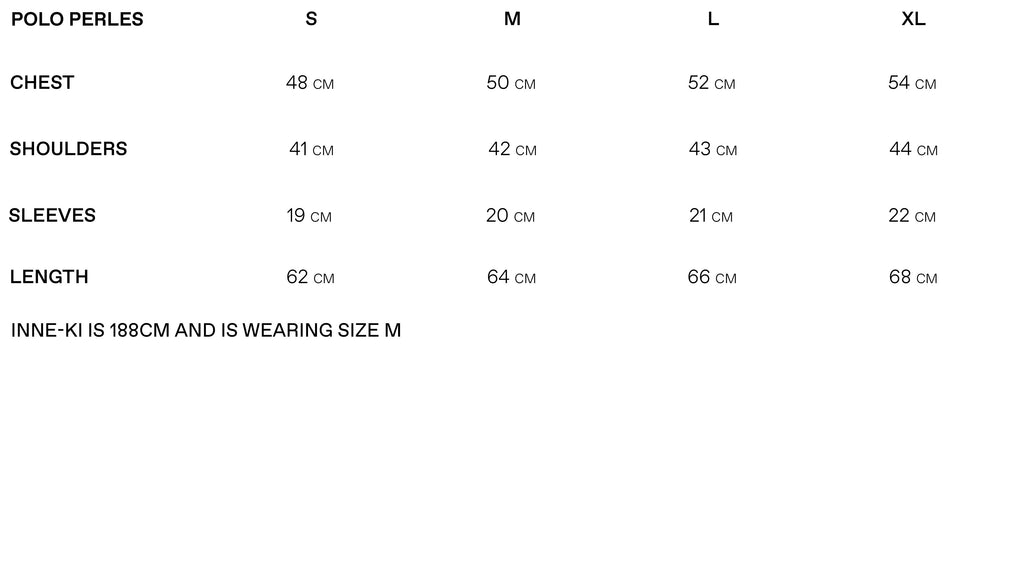 | POLO PERLES | S | M | L | XL |
|---|---|---|---|---|
| CHEST | 48 CM | 50 CM | 52 CM | 54 CM |
| SHOULDERS | 41 CM | 42 CM | 43 CM | 44 CM |
| SLEEVES | 19 CM | 20 CM | 21 CM | 22 CM |
| LENGTH | 62 CM | 64 CM | 66 CM | 68 CM |

INNE-KI IS 188CM AND IS WEARING SIZE M